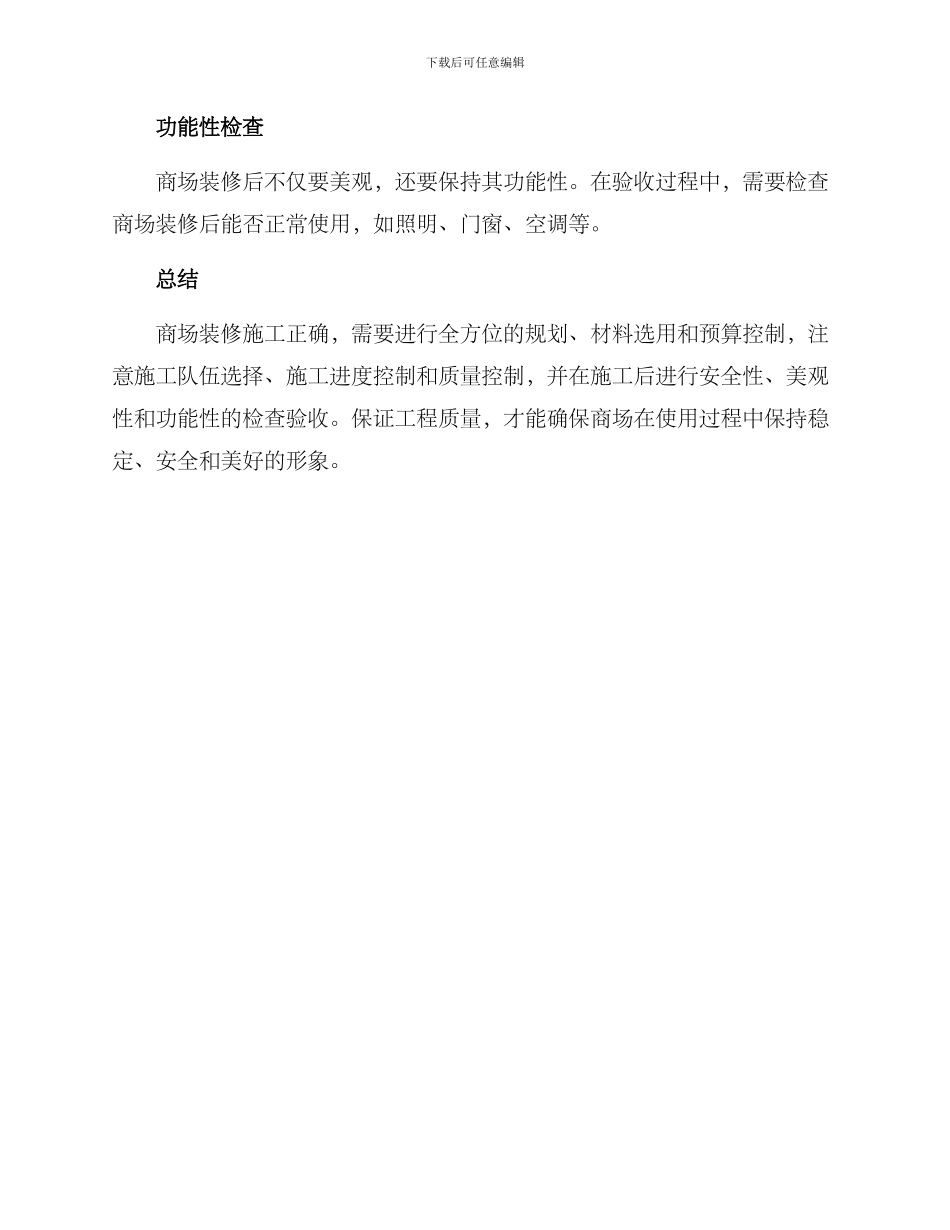 下载后可任意编辑

功能性检查

商场装修后不仅要美观，还要保持其功能性。在验收过程中，需要检查商场装修后能否正常使用，如照明、门窗、空调等。

总结

商场装修施工正确，需要进行全方位的规划、材料选用和预算控制，注意施工队伍选择、施工进度控制和质量控制，并在施工后进行安全性、美观性和功能性的检查验收。保证工程质量，才能确保商场在使用过程中保持稳定、安全和美好的形象。